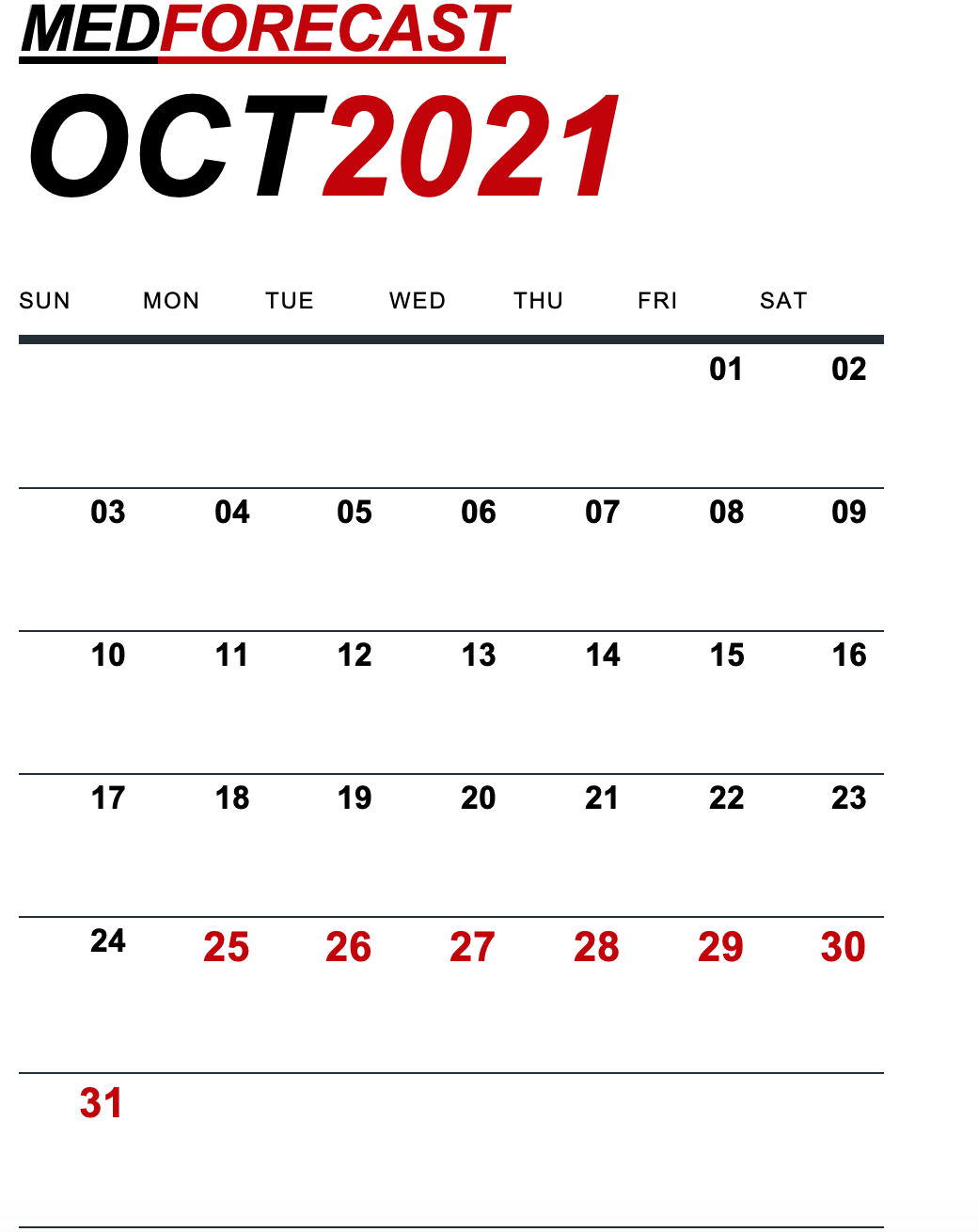 MEDFORECAST

OCT2021

| SUN | MON | TUE | WED | THU | FRI | SAT |
|---|---|---|---|---|---|---|
| | | | | | 01 | 02 |
| 03 | 04 | 05 | 06 | 07 | 08 | 09 |
| 10 | 11 | 12 | 13 | 14 | 15 | 16 |
| 17 | 18 | 19 | 20 | 21 | 22 | 23 |
| 24 | 25 | 26 | 27 | 28 | 29 | 30 |
| 31 | | | | | | |